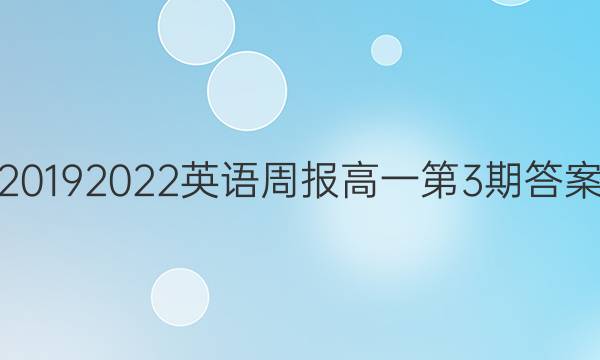 20192022英语周报高一第3期答案